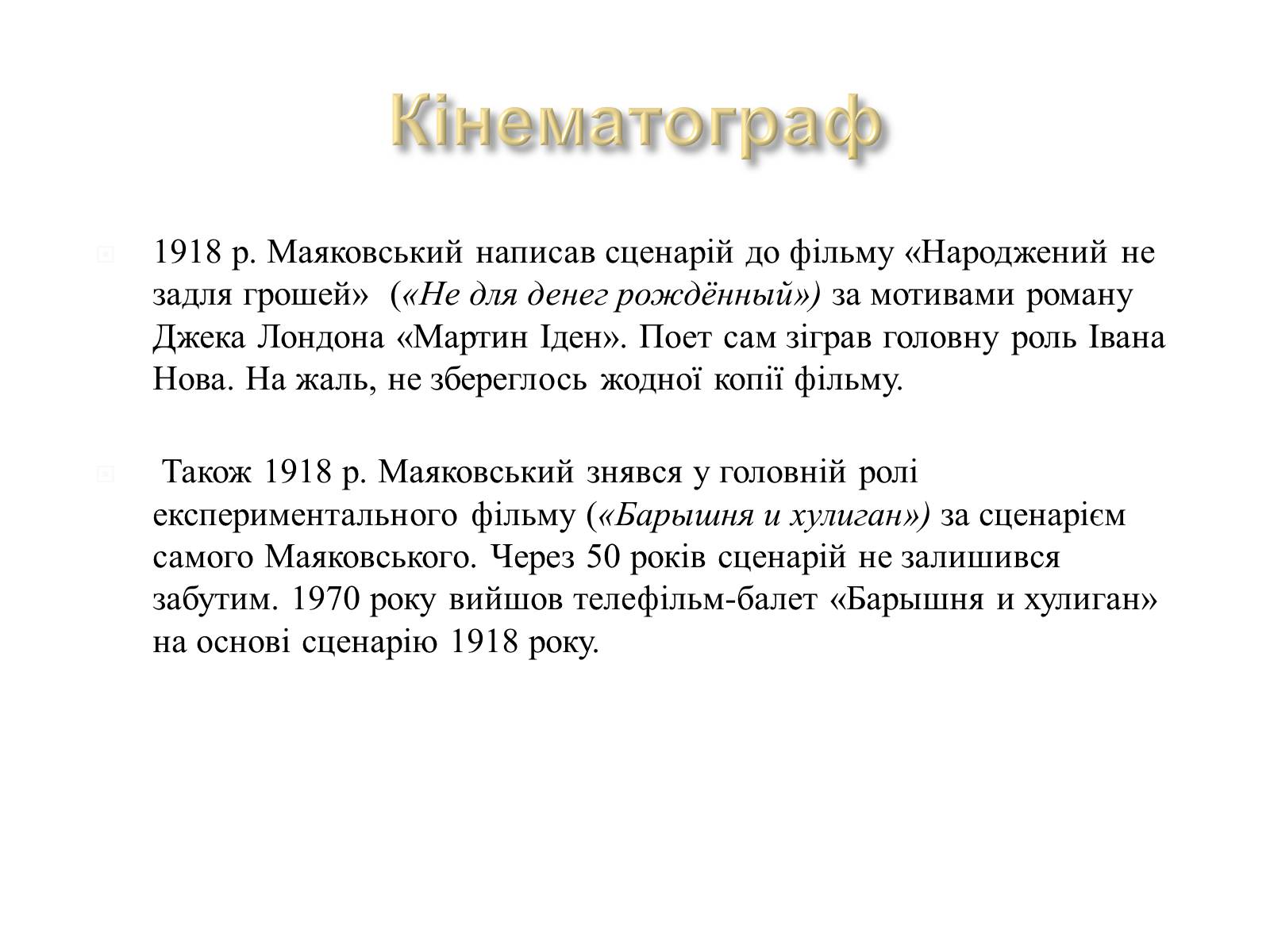 Кінематограф

1918 р. Маяковський написав сценарій до фільму «Народжений не задля грошей» («Не для денег рождённый») за мотивами роману Джека Лондона «Мартин Іден». Поет сам зіграв головну роль Івана Нова. На жаль, не збереглось жодної копії фільму.

Також 1918 р. Маяковський знявся у головній ролі експериментального фільму («Барышня и хулиган») за сценарієм самого Маяковського. Через 50 років сценарій не залишився забутим. 1970 року вийшов телефільм-балет «Барышня и хулиган» на основі сценарію 1918 року.